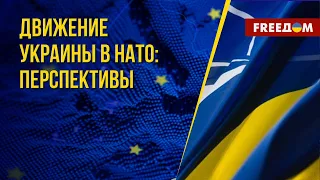 ДВИЖЕНИЕ УКРАИНЫ В НАТО: ПЕРСПЕКТИВЫ

FREEДОМ